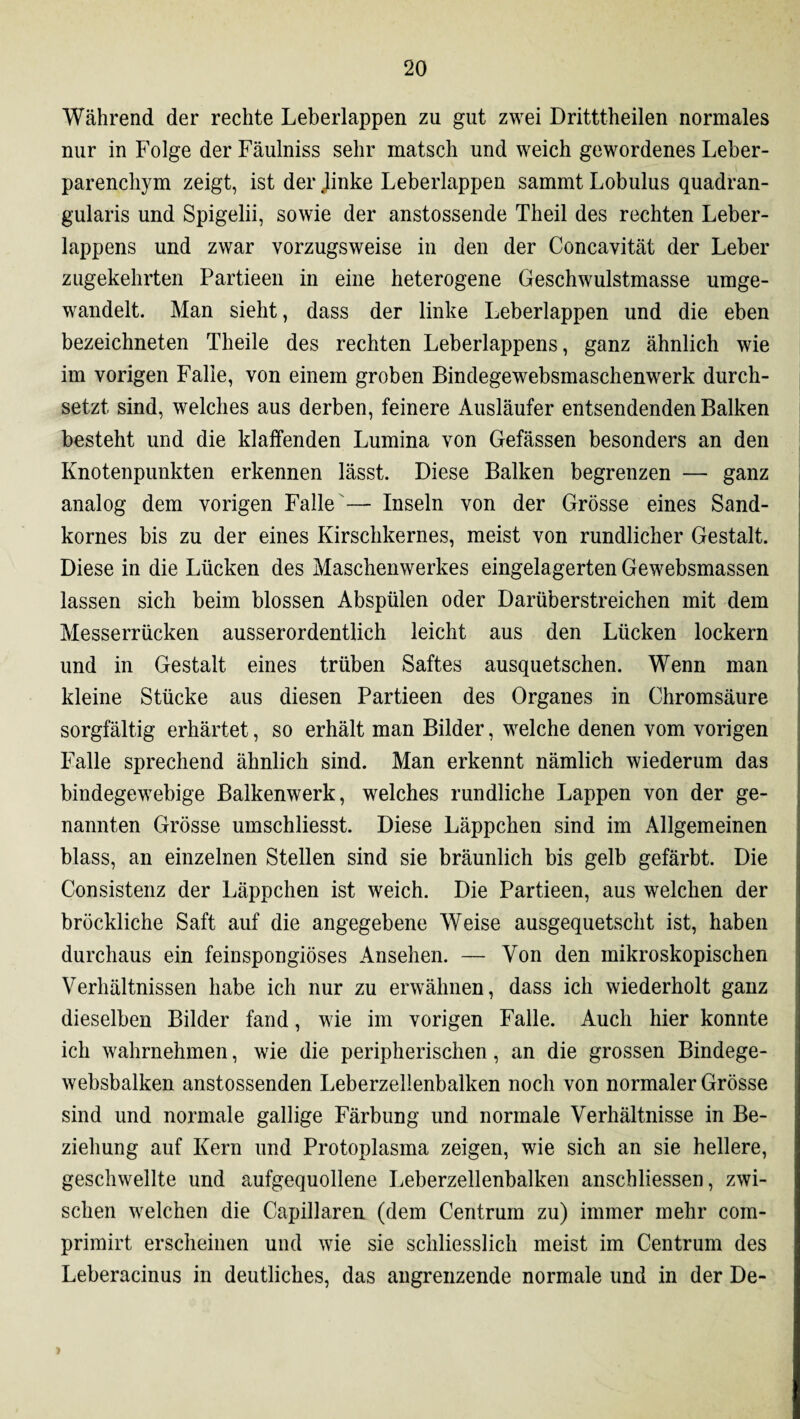 20

Während der rechte Leberlappen zu gut zwei Dritttheilen normales nur in Folge der Fäulniss sehr matsch und weich gewordenes Leberparenchym zeigt, ist der linke Leberlappen sammt Lobulus quadrangularis und Spigelii, sowie der anstossende Theil des rechten Leberlappens und zwar vorzugsweise in den der Concavität der Leber zugekehrten Partieen in eine heterogene Geschwulstmasse umgewandelt. Man sieht, dass der linke Leberlappen und die eben bezeichneten Theile des rechten Leberlappens, ganz ähnlich wie im vorigen Falle, von einem groben Bindegewebsmaschenwerk durchsetzt sind, welches aus derben, feinere Ausläufer entsendenden Balken besteht und die klaffenden Lumina von Gefässen besonders an den Knotenpunkten erkennen lässt. Diese Balken begrenzen — ganz analog dem vorigen Falle — Inseln von der Grösse eines Sandkornes bis zu der eines Kirschkernes, meist von rundlicher Gestalt. Diese in die Lücken des Maschenwerkes eingelagerten Gewebsmassen lassen sich beim blossen Abspülen oder Darüberstreichen mit dem Messerrücken ausserordentlich leicht aus den Lücken lockern und in Gestalt eines trüben Saftes ausquetschen. Wenn man kleine Stücke aus diesen Partieen des Organes in Chromsäure sorgfältig erhärtet, so erhält man Bilder, welche denen vom vorigen Falle sprechend ähnlich sind. Man erkennt nämlich wiederum das bindegewebige Balkenwerk, welches rundliche Lappen von der genannten Grösse umschliesst. Diese Läppchen sind im Allgemeinen blass, an einzelnen Stellen sind sie bräunlich bis gelb gefärbt. Die Consistenz der Läppchen ist weich. Die Partieen, aus welchen der bröckliche Saft auf die angegebene Weise ausgequetscht ist, haben durchaus ein feinspongiöses Ansehen. — Von den mikroskopischen Verhältnissen habe ich nur zu erwähnen, dass ich wiederholt ganz dieselben Bilder fand, wie im vorigen Falle. Auch hier konnte ich wahrnehmen, wie die peripherischen, an die grossen Bindegewebsbalken anstossenden Leberzellenbalken noch von normaler Grösse sind und normale gallige Färbung und normale Verhältnisse in Beziehung auf Kern und Protoplasma zeigen, wie sich an sie hellere, geschwellte und aufgequollene Leberzellenbalken anschliessen, zwischen welchen die Capillaren (dem Centrum zu) immer mehr comprimirt erscheinen und wie sie schliesslich meist im Centrum des Leberacinus in deutliches, das angrenzende normale und in der De-